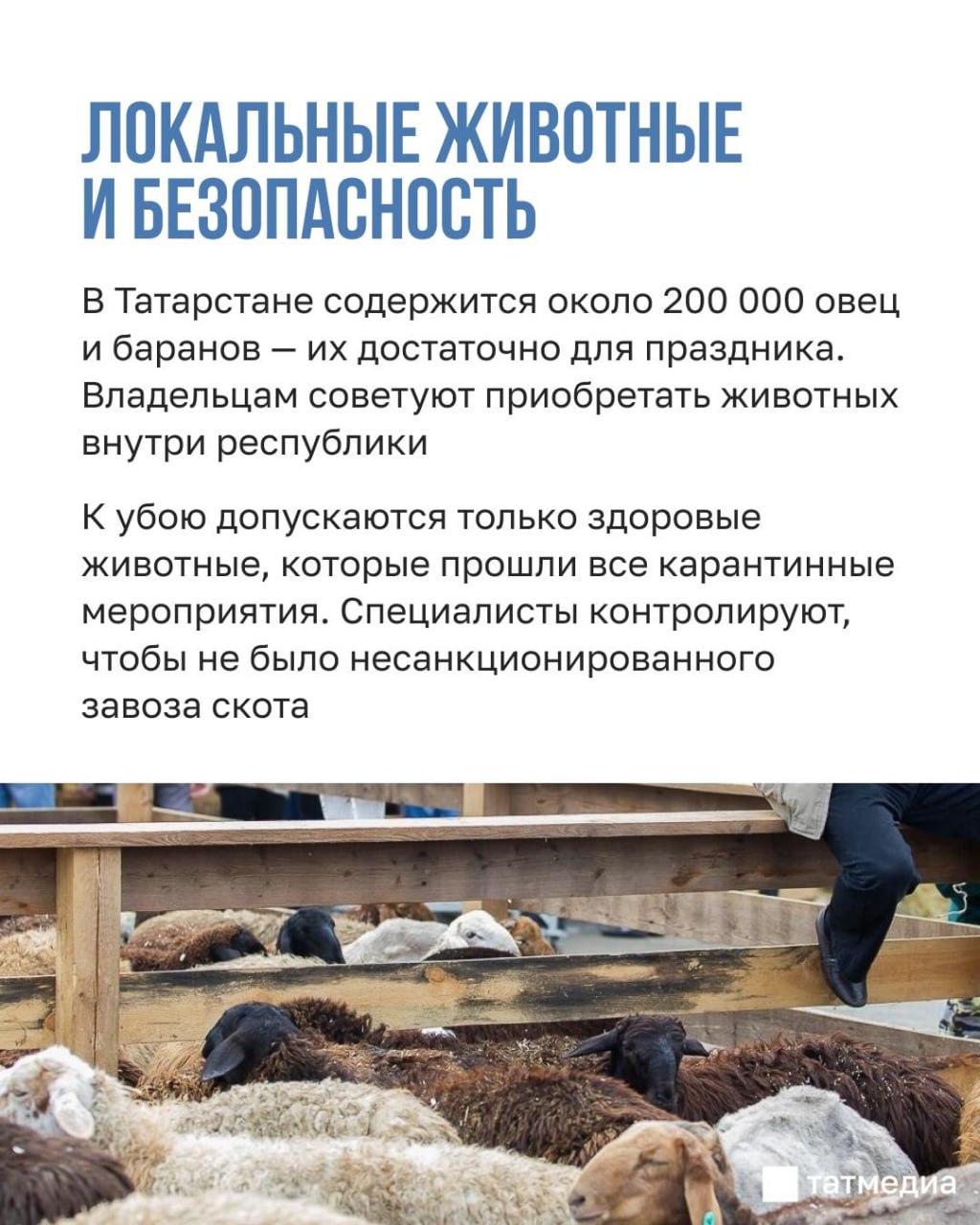 ЛОКАЛЬНЫЕ ЖИВОТНЫЕ И БЕЗОПАСНОСТЬ

В Татарстане содержится около 200 000 овец и баранов — их достаточно для праздника. Владельцам советуют приобретать животных внутри республики

К убою допускаются только здоровые животные, которые прошли все карантинные мероприятия. Специалисты контролируют, чтобы не было несанкционированного завоза скота

татмедиа